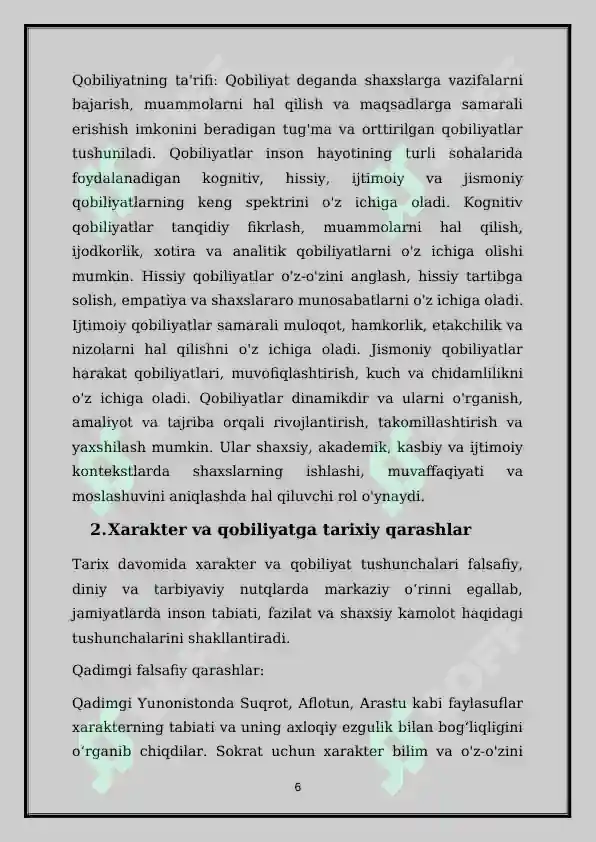 Qobiliyatning ta'rifi: Qobiliyat deganda shaxslarga vazifalarni bajarish, muammolarni hal qilish va maqsadlarga samarali erishish imkonini beradigan tug'ma va orttirilgan qobiliyatlar tushuniladi. Qobiliyatlar inson hayotining turli sohalarida foydalanadigan kognitiv, hissiy, ijtimoiy va jismoniy qobiliyatlarning keng spektrini o'z ichiga oladi. Kognitiv qobiliyatlar tanqidiy fikrlash, muammolarni hal qilish, ijodkorlik, xotira va analitik qobiliyatlarni o'z ichiga olishi mumkin. Hissiy qobiliyatlar o'z-o'zini anglash, hissiy tartibga solish, empatiya va shaxslararo munosabatlarni o'z ichiga oladi. Ijtimoiy qobiliyatlar samarali muloqot, hamkorlik, etakchilik va nizolarni hal qilishni o'z ichiga oladi. Jismoniy qobiliyatlar harakat qobiliyatlari, muvofiqlashtirish, kuch va chidamlilikni o'z ichiga oladi. Qobiliyatlar dinamikdir va ularni o'rganish, amaliyot va tajriba orqali rivojlantirish, takomillashtirish va yaxshilash mumkin. Ular shaxsiy, akademik, kasbiy va ijtimoiy kontekstlarda shaxslarning ishlashi, muvaffaqiyati va moslashuvini aniqlashda hal qiluvchi rol o'ynaydi.

2.Xarakter va qobiliyatga tarixiy qarashlar

Tarix davomida xarakter va qobiliyat tushunchalari falsafiy, diniy va tarbiyaviy nutqlarda markaziy o'rinni egallab, jamiyatlarda inson tabiati, fazilat va shaxsiy kamolot haqidagi tushunchalarini shakllantiradi.

Qadimgi falsafiy qarashlar:

Qadimgi Yunonistonda Suqrot, Aflotun, Arastu kabi faylasuflar xarakterning tabiati va uning axloqiy ezgulik bilan bog'liqligini o'rganib chiqdilar. Sokrat uchun xarakter bilim va o'z-o'zini

6